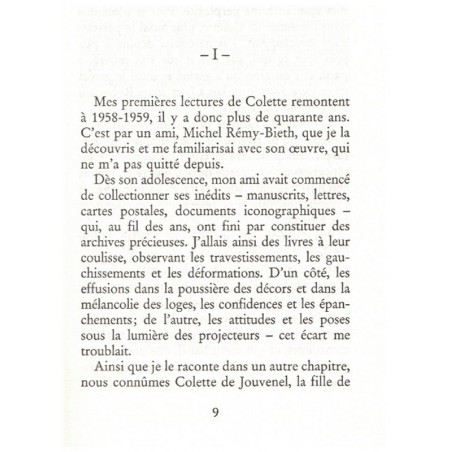 – I –

Mes premières lectures de Colette remontent à 1958-1959, il y a donc plus de quarante ans. C'est par un ami, Michel Rémy-Bieth, que je la découvris et me familiarisai avec son œuvre, qui ne m'a pas quitté depuis.

Dès son adolescence, mon ami avait commencé de collectionner ses inédits – manuscrits, lettres, cartes postales, documents iconographiques – qui, au fil des ans, ont fini par constituer des archives précieuses. J'allais ainsi des livres à leur coulisse, observant les travestissements, les gauchissements et les déformations. D'un côté, les effusions dans la poussière des décors et dans la mélancolie des loges, les confidences et les épanchements; de l'autre, les attitudes et les poses sous la lumière des projecteurs – cet écart me troublait.

Ainsi que je le raconte dans un autre chapitre, nous connûmes Colette de Jouvenel, la fille de

9